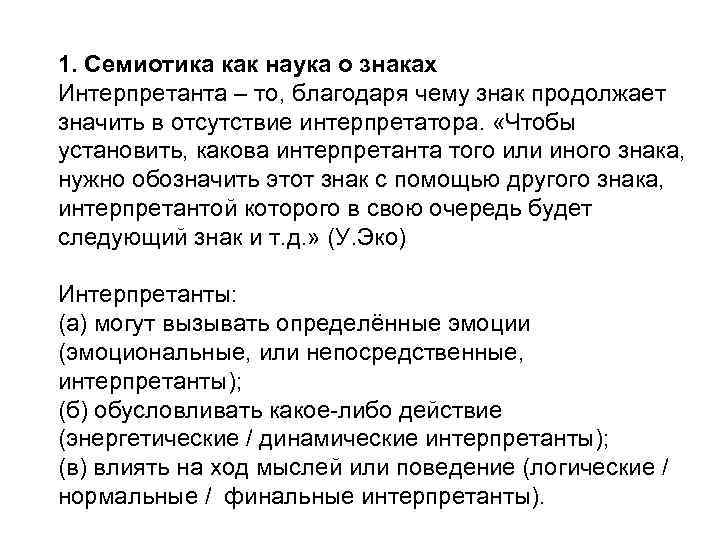 1. Семиотика как наука о знаках
Интерпретанта – то, благодаря чему знак продолжает значить в отсутствие интерпретатора. «Чтобы установить, какова интерпретанта того или иного знака, нужно обозначить этот знак с помощью другого знака, интерпретантой которого в свою очередь будет следующий знак и т.д.» (У.Эко)

Интерпретанты:
(а) могут вызывать определённые эмоции (эмоциональные, или непосредственные, интерпретанты);
(б) обусловливать какое-либо действие (энергетические / динамические интерпретанты);
(в) влиять на ход мыслей или поведение (логические / нормальные / финальные интерпретанты).